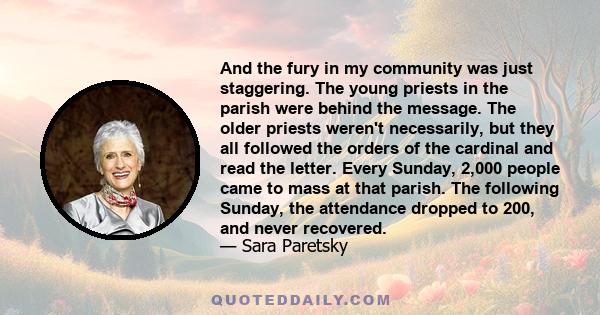 And the fury in my community was just staggering. The young priests in the parish were behind the message. The older priests weren't necessarily, but they all followed the orders of the cardinal and read the letter. Every Sunday, 2,000 people came to mass at that parish. The following Sunday, the attendance dropped to 200, and never recovered.
— Sara Paretsky

QUOTEDDAILY.COM